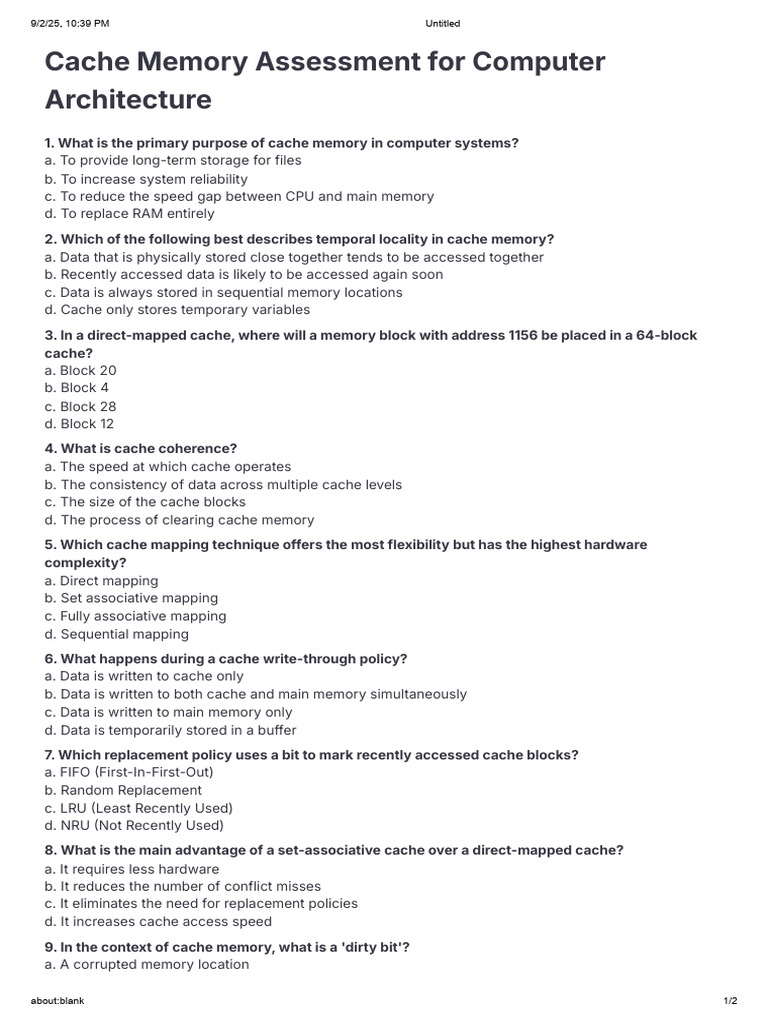 9/2/25, 10:39 PM

Untitled

Cache Memory Assessment for Computer Architecture

1. What is the primary purpose of cache memory in computer systems?
a. To provide long-term storage for files
b. To increase system reliability
c. To reduce the speed gap between CPU and main memory
d. To replace RAM entirely

2. Which of the following best describes temporal locality in cache memory?
a. Data that is physically stored close together tends to be accessed together
b. Recently accessed data is likely to be accessed again soon
c. Data is always stored in sequential memory locations
d. Cache only stores temporary variables

3. In a direct-mapped cache, where will a memory block with address 1156 be placed in a 64-block cache?
a. Block 20
b. Block 4
c. Block 28
d. Block 12

4. What is cache coherence?
a. The speed at which cache operates
b. The consistency of data across multiple cache levels
c. The size of the cache blocks
d. The process of clearing cache memory

5. Which cache mapping technique offers the most flexibility but has the highest hardware complexity?
a. Direct mapping
b. Set associative mapping
c. Fully associative mapping
d. Sequential mapping

6. What happens during a cache write-through policy?
a. Data is written to cache only
b. Data is written to both cache and main memory simultaneously
c. Data is written to main memory only
d. Data is temporarily stored in a buffer

7. Which replacement policy uses a bit to mark recently accessed cache blocks?
a. FIFO (First-In-First-Out)
b. Random Replacement
c. LRU (Least Recently Used)
d. NRU (Not Recently Used)

8. What is the main advantage of a set-associative cache over a direct-mapped cache?
a. It requires less hardware
b. It reduces the number of conflict misses
c. It eliminates the need for replacement policies
d. It increases cache access speed

9. In the context of cache memory, what is a 'dirty bit'?
a. A corrupted memory location

about:blank

1/2